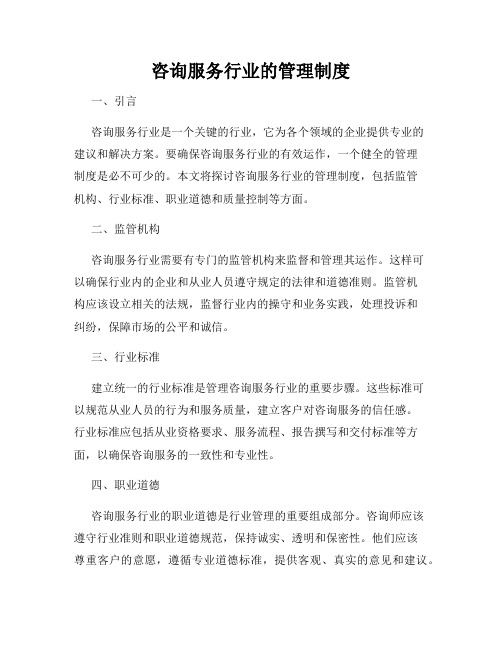 咨询服务行业的管理制度

一、引言

咨询服务行业是一个关键的行业，它为各个领域的企业提供专业的建议和解决方案。要确保咨询服务行业的有效运作，一个健全的管理制度是必不可少的。本文将探讨咨询服务行业的管理制度，包括监管机构、行业标准、职业道德和质量控制等方面。

二、监管机构

咨询服务行业需要有专门的监管机构来监督和管理其运作。这样可以确保行业内的企业和从业人员遵守规定的法律和道德准则。监管机构应该设立相关的法规，监督行业内的操守和业务实践，处理投诉和纠纷，保障市场的公平和诚信。

三、行业标准

建立统一的行业标准是管理咨询服务行业的重要步骤。这些标准可以规范从业人员的行为和服务质量，建立客户对咨询服务的信任感。行业标准应包括从业资格要求、服务流程、报告撰写和交付标准等方面，以确保咨询服务的一致性和专业性。

四、职业道德

咨询服务行业的职业道德是行业管理的重要组成部分。咨询师应该遵守行业准则和职业道德规范，保持诚实、透明和保密性。他们应该尊重客户的意愿，遵循专业道德标准，提供客观、真实的意见和建议。